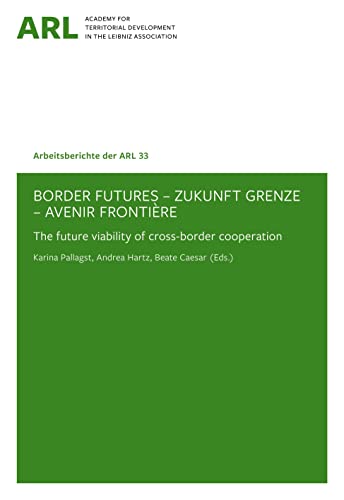 ARL
ACADEMY FOR
TERRITORIAL DEVELOPMENT
IN THE LEIBNIZ ASSOCIATION

Arbeitsberichte der ARL 33

BORDER FUTURES – ZUKUNFT GRENZE – AVENIR FRONTIÈRE

The future viability of cross-border cooperation

Karina Pallagst, Andrea Hartz, Beate Caesar (Eds.)